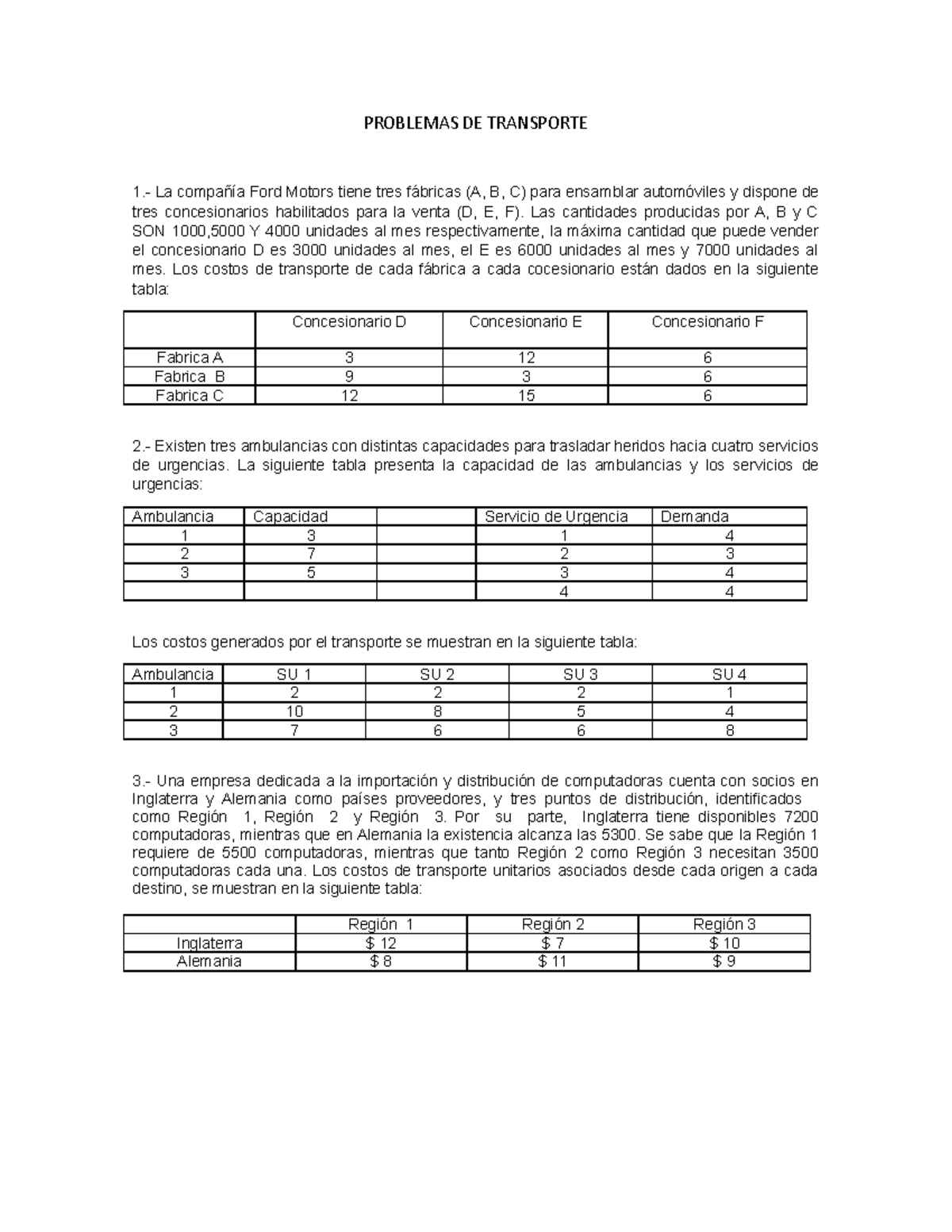 PROBLEMAS DE TRANSPORTE

1.- La compañía Ford Motors tiene tres fábricas (A, B, C) para ensamblar automóviles y dispone de tres concesionarios habilitados para la venta (D, E, F). Las cantidades producidas por A, B y C SON 1000,5000 Y 4000 unidades al mes respectivamente, la máxima cantidad que puede vender el concesionario D es 3000 unidades al mes, el E es 6000 unidades al mes y 7000 unidades al mes. Los costos de transporte de cada fábrica a cada cocesionario están dados en la siguiente tabla:

| | Concesionario D | Concesionario E | Concesionario F |
|---|---|---|---|
| Fabrica A | 3 | 12 | 6 |
| Fabrica B | 9 | 3 | 6 |
| Fabrica C | 12 | 15 | 6 |

2.- Existen tres ambulancias con distintas capacidades para trasladar heridos hacia cuatro servicios de urgencias. La siguiente tabla presenta la capacidad de las ambulancias y los servicios de urgencias:

| Ambulancia | Capacidad | | Servicio de Urgencia | Demanda |
|---|---|---|---|---|
| 1 | 3 | | 1 | 4 |
| 2 | 7 | | 2 | 3 |
| 3 | 5 | | 3 | 4 |
| | | | 4 | 4 |

Los costos generados por el transporte se muestran en la siguiente tabla:

| Ambulancia | SU 1 | SU 2 | SU 3 | SU 4 |
|---|---|---|---|---|
| 1 | 2 | 2 | 2 | 1 |
| 2 | 10 | 8 | 5 | 4 |
| 3 | 7 | 6 | 6 | 8 |

3.- Una empresa dedicada a la importación y distribución de computadoras cuenta con socios en Inglaterra y Alemania como países proveedores, y tres puntos de distribución, identificados como Región 1, Región 2 y Región 3. Por su parte, Inglaterra tiene disponibles 7200 computadoras, mientras que en Alemania la existencia alcanza las 5300. Se sabe que la Región 1 requiere de 5500 computadoras, mientras que tanto Región 2 como Región 3 necesitan 3500 computadoras cada una. Los costos de transporte unitarios asociados desde cada origen a cada destino, se muestran en la siguiente tabla:

| | Región 1 | Región 2 | Región 3 |
|---|---|---|---|
| Inglaterra | \$ 12 | \$ 7 | \$ 10 |
| Alemania | \$ 8 | \$ 11 | \$ 9 |